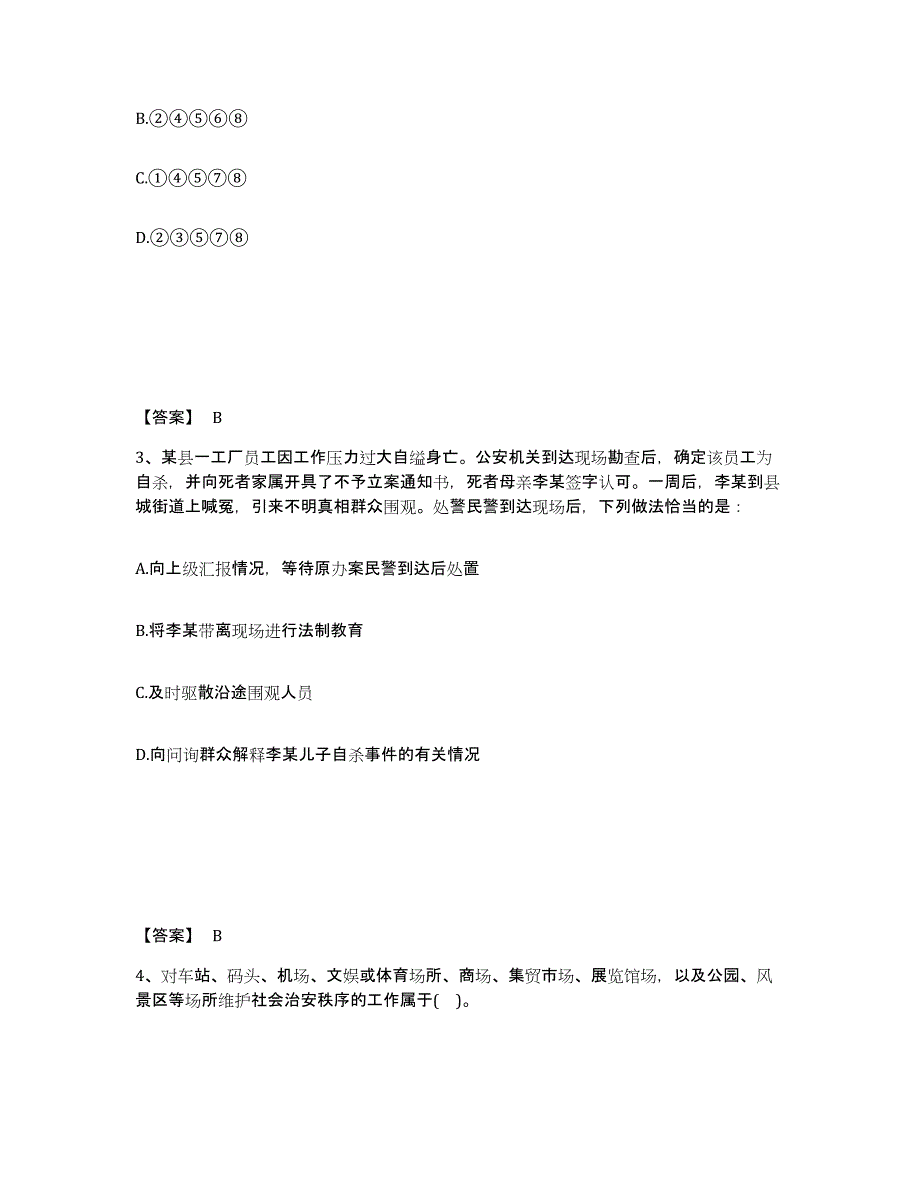 B.②④⑤⑥⑧

C.①④⑤⑦⑧

D.②③⑤⑦⑧

【答案】 B

3、某县一工厂员工因工作压力过大自缢身亡。公安机关到达现场勘查后，确定该员工为自杀，并向死者家属开具了不予立案通知书，死者母亲李某签字认可。一周后，李某到县城街道上喊冤，引来不明真相群众围观。处警民警到达现场后，下列做法恰当的是：

A.向上级汇报情况，等待原办案民警到达后处置

B.将李某带离现场进行法制教育

C.及时驱散沿途围观人员

D.向问询群众解释李某儿子自杀事件的有关情况

【答案】 B

4、对车站、码头、机场、文娱或体育场所、商场、集贸市场、展览馆场，以及公园、风景区等场所维护社会治安秩序的工作属于( )。